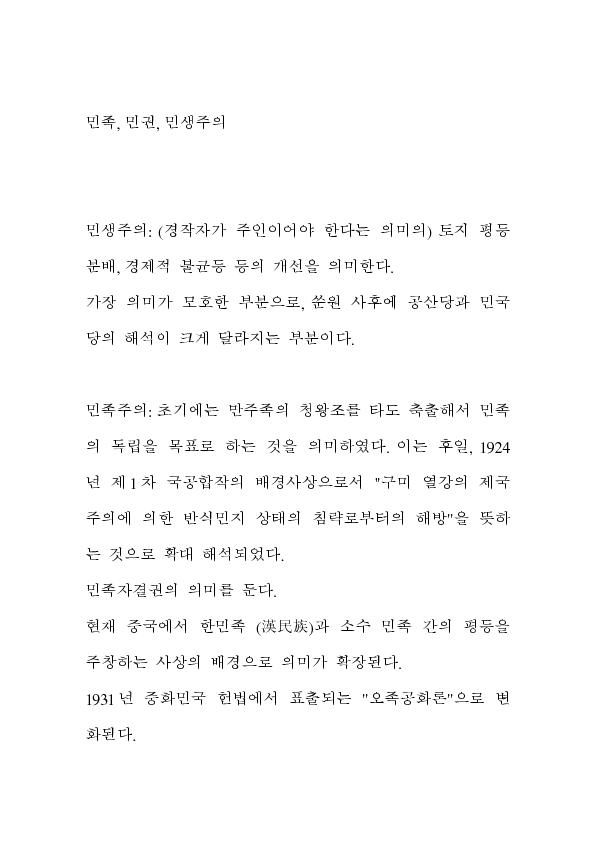 민족, 민권, 민생주의

민생주의: (경작자가 주인이어야 한다는 의미의) 토지 평등 분배, 경제적 불균등 등의 개선을 의미한다.
가장 의미가 모호한 부분으로, 쑨원 사후에 공산당과 민국당의 해석이 크게 달라지는 부분이다.

민족주의: 초기에는 만주족의 청왕조를 타도 축출해서 민족의 독립을 목표로 하는 것을 의미하였다. 이는 후일, 1924년 제1차 국공합작의 배경사상으로서 "구미 열강의 제국주의에 의한 반식민지 상태의 침략로부터의 해방"을 뜻하는 것으로 확대 해석되었다.
민족자결권의 의미를 둔다.
현재 중국에서 한민족 (漢民族)과 소수 민족 간의 평등을 주창하는 사상의 배경으로 의미가 확장된다.
1931년 중화민국 헌법에서 표출되는 "오족공화론"으로 변화된다.